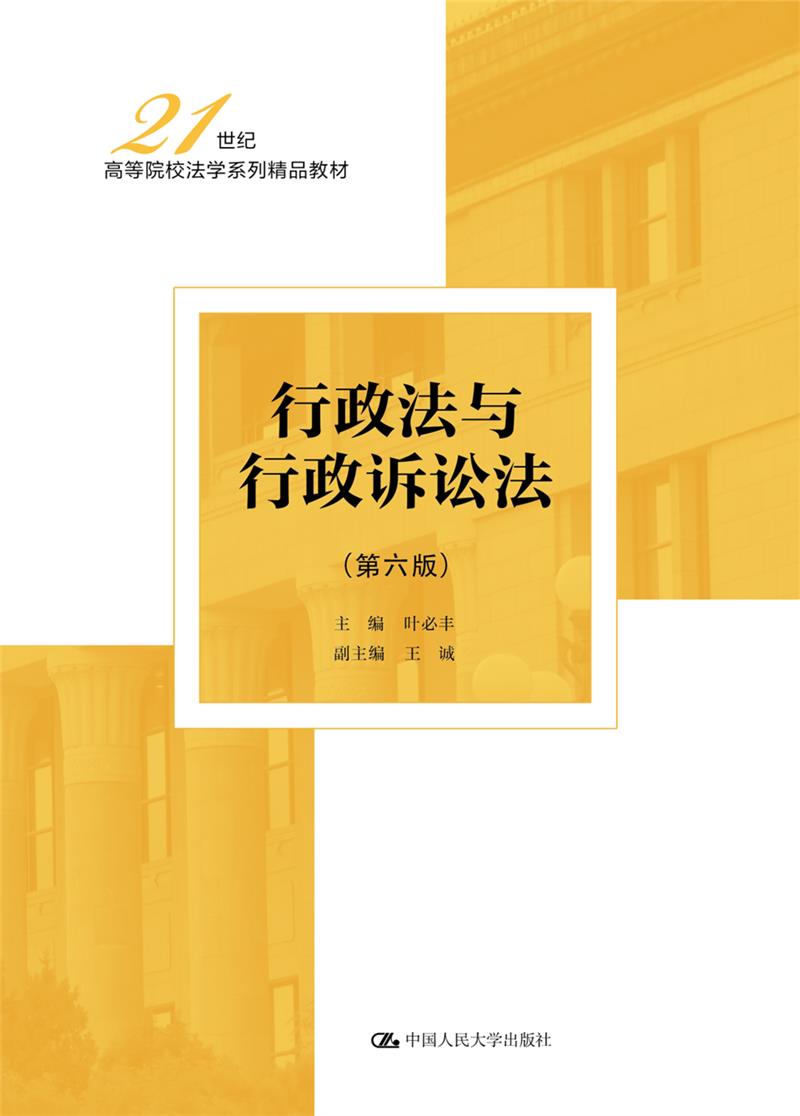 21世纪
高等院校法学系列精品教材

行政法与
行政诉讼法

（第六版）

主　编　叶必丰
副主编　王　诚

中国人民大学出版社